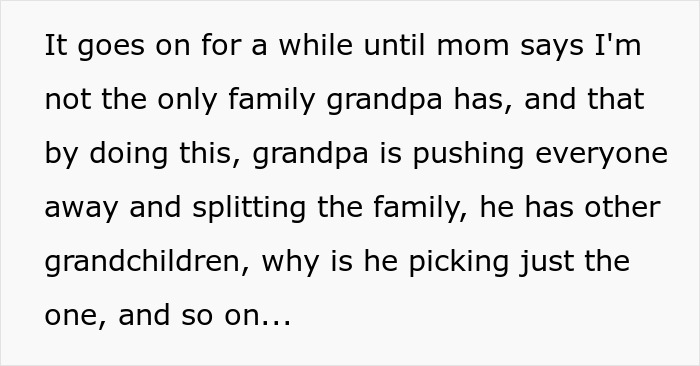 It goes on for a while until mom says I'm not the only family grandpa has, and that by doing this, grandpa is pushing everyone away and splitting the family, he has other grandchildren, why is he picking just the one, and so on...